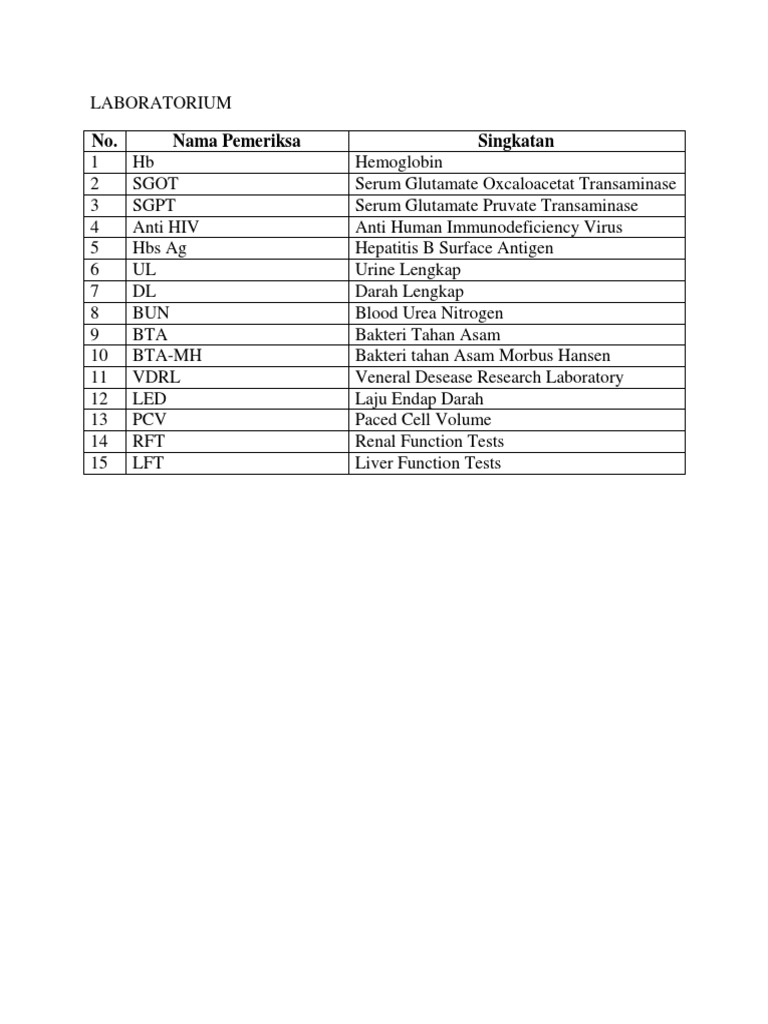 LABORATORIUM

| No. | Nama Pemeriksa | Singkatan |
|---|---|---|
| 1 | Hb | Hemoglobin |
| 2 | SGOT | Serum Glutamate Oxcaloacetat Transaminase |
| 3 | SGPT | Serum Glutamate Pruvate Transaminase |
| 4 | Anti HIV | Anti Human Immunodeficiency Virus |
| 5 | Hbs Ag | Hepatitis B Surface Antigen |
| 6 | UL | Urine Lengkap |
| 7 | DL | Darah Lengkap |
| 8 | BUN | Blood Urea Nitrogen |
| 9 | BTA | Bakteri Tahan Asam |
| 10 | BTA-MH | Bakteri tahan Asam Morbus Hansen |
| 11 | VDRL | Veneral Desease Research Laboratory |
| 12 | LED | Laju Endap Darah |
| 13 | PCV | Paced Cell Volume |
| 14 | RFT | Renal Function Tests |
| 15 | LFT | Liver Function Tests |